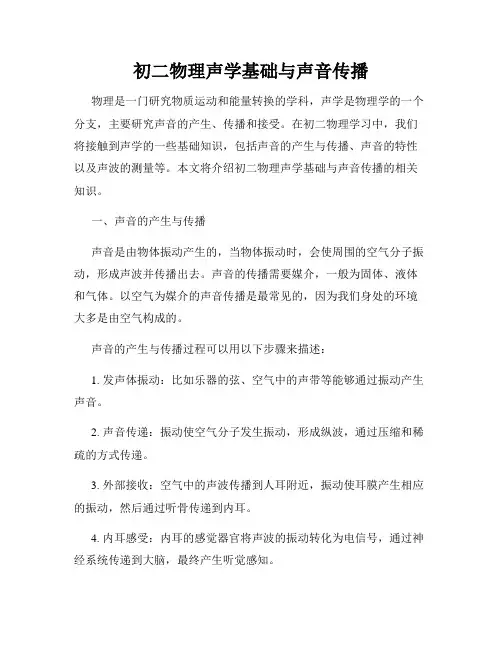 初二物理声学基础与声音传播

物理是一门研究物质运动和能量转换的学科，声学是物理学的一个分支，主要研究声音的产生、传播和接受。在初二物理学习中，我们将接触到声学的一些基础知识，包括声音的产生与传播、声音的特性以及声波的测量等。本文将介绍初二物理声学基础与声音传播的相关知识。

一、声音的产生与传播

声音是由物体振动产生的，当物体振动时，会使周围的空气分子振动，形成声波并传播出去。声音的传播需要媒介，一般为固体、液体和气体。以空气为媒介的声音传播是最常见的，因为我们身处的环境大多是由空气构成的。

声音的产生与传播过程可以用以下步骤来描述：

1. 发声体振动：比如乐器的弦、空气中的声带等能够通过振动产生声音。

2. 声音传递：振动使空气分子发生振动，形成纵波，通过压缩和稀疏的方式传递。

3. 外部接收：空气中的声波传播到人耳附近，振动使耳膜产生相应的振动，然后通过听骨传递到内耳。

4. 内耳感受：内耳的感觉器官将声波的振动转化为电信号，通过神经系统传递到大脑，最终产生听觉感知。